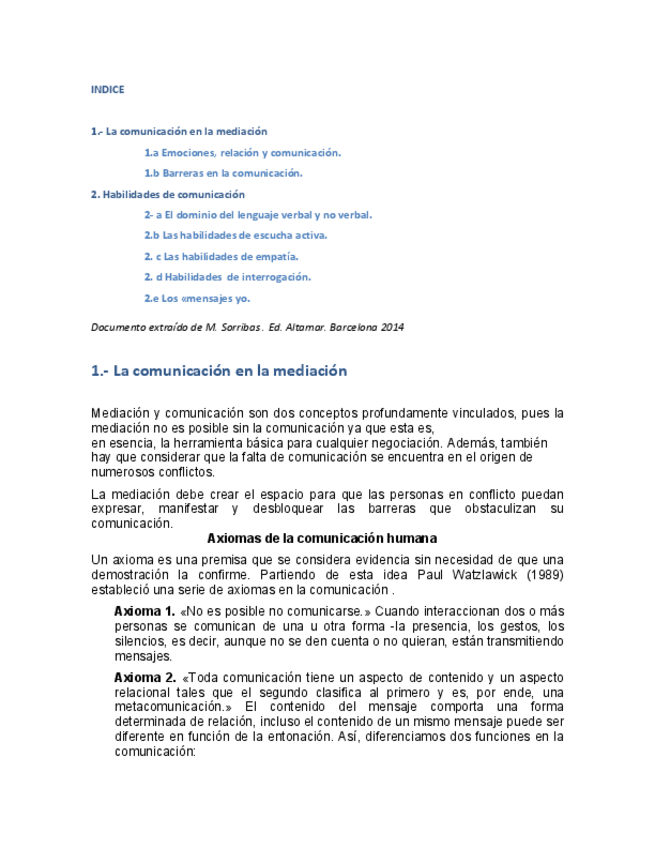 INDICE

1.- La comunicación en la mediación

1.a Emociones, relación y comunicación.

1.b Barreras en la comunicación.

2. Habilidades de comunicación

2- a El dominio del lenguaje verbal y no verbal.

2.b Las habilidades de escucha activa.

2. c Las habilidades de empatía.

2. d Habilidades de interrogación.

2.e Los «mensajes yo.

Documento extraído de M. Sorribas. Ed. Altamar. Barcelona 2014

1.- La comunicación en la mediación

Mediación y comunicación son dos conceptos profundamente vinculados, pues la mediación no es posible sin la comunicación ya que esta es, en esencia, la herramienta básica para cualquier negociación. Además, también hay que considerar que la falta de comunicación se encuentra en el origen de numerosos conflictos.

La mediación debe crear el espacio para que las personas en conflicto puedan expresar, manifestar y desbloquear las barreras que obstaculizan su comunicación.

Axiomas de la comunicación humana

Un axioma es una premisa que se considera evidencia sin necesidad de que una demostración la confirme. Partiendo de esta idea Paul Watzlawick (1989) estableció una serie de axiomas en la comunicación .

Axioma 1. «No es posible no comunicarse.» Cuando interaccionan dos o más personas se comunican de una u otra forma -la presencia, los gestos, los silencios, es decir, aunque no se den cuenta o no quieran, están transmitiendo mensajes.

Axioma 2. «Toda comunicación tiene un aspecto de contenido y un aspecto relacional tales que el segundo clasifica al primero y es, por ende, una metacomunicación.» El contenido del mensaje comporta una forma determinada de relación, incluso el contenido de un mismo mensaje puede ser diferente en función de la entonación. Así, diferenciamos dos funciones en la comunicación: